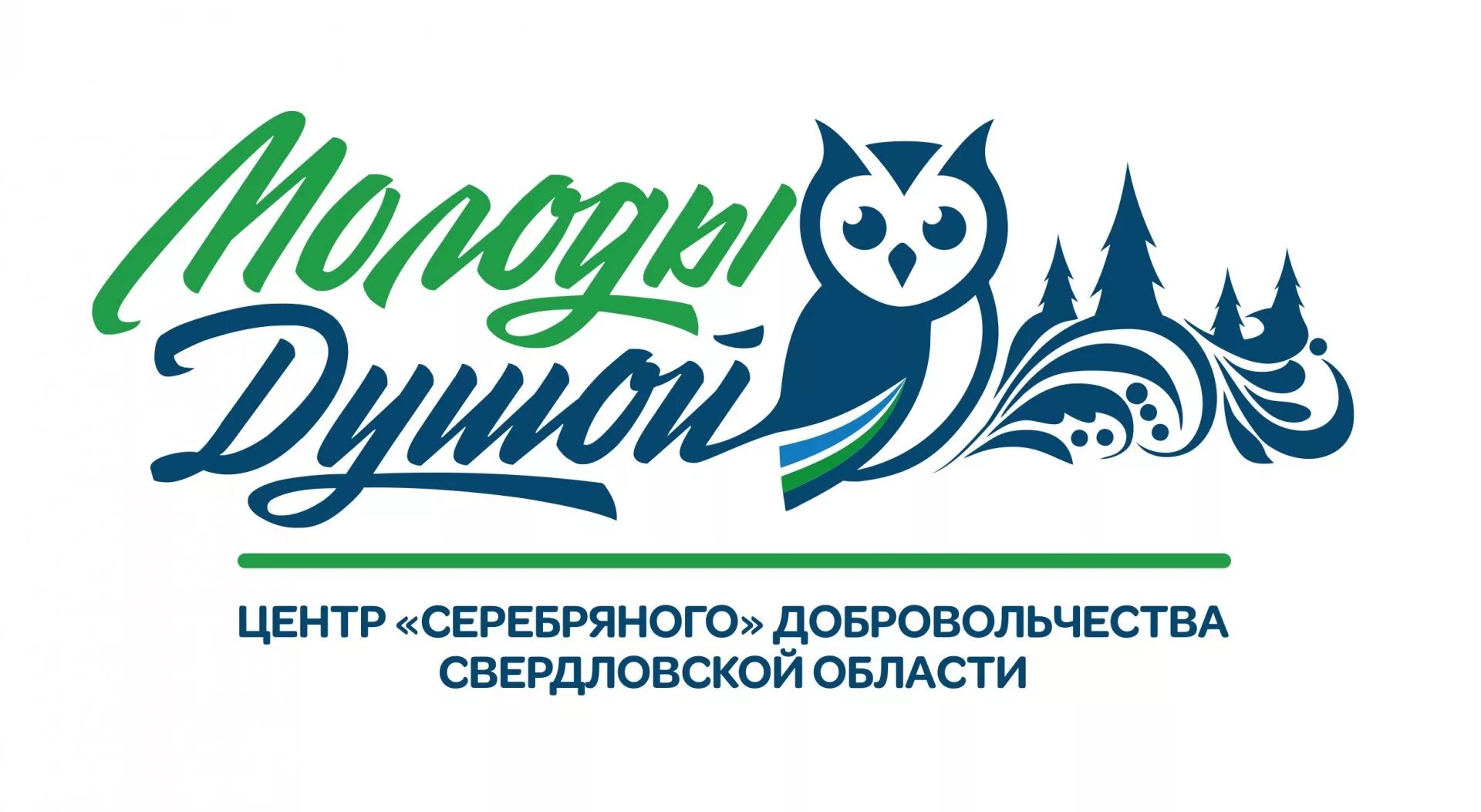 Молоды Душой

ЦЕНТР «СЕРЕБРЯНОГО» ДОБРОВОЛЬЧЕСТВА СВЕРДЛОВСКОЙ ОБЛАСТИ